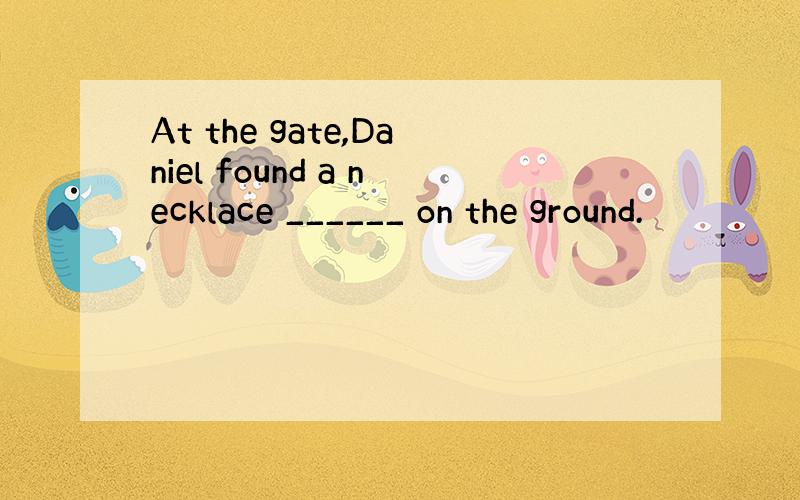 At the gate,Daniel found a necklace ______ on the ground.